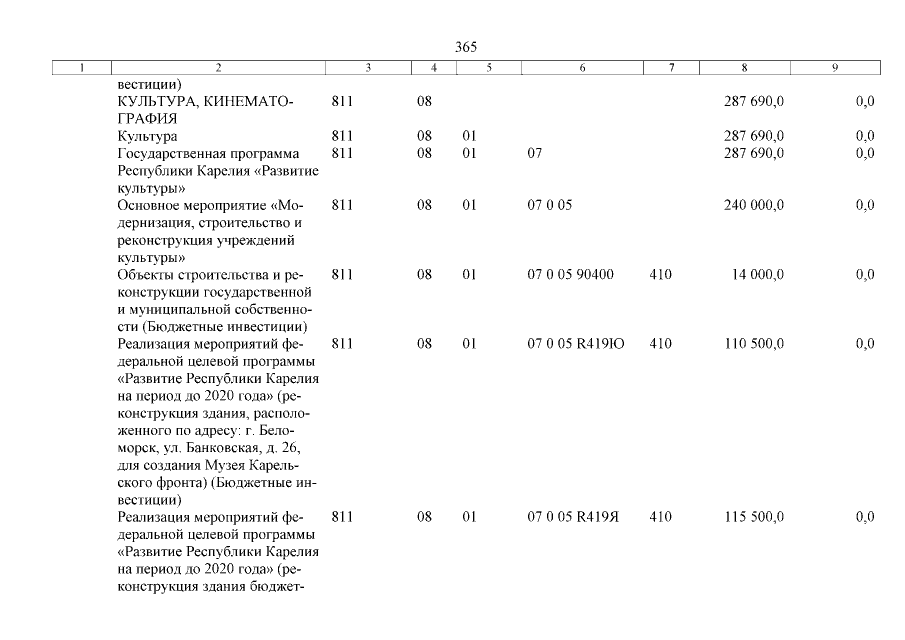 365

| 1 | 2 | 3 | 4 | 5 | 6 | 7 | 8 | 9 |
|---|---|---|---|---|---|---|---|---|
| | вестиции) | | | | | | | |
| | КУЛЬТУРА, КИНЕМАТОГРАФИЯ | 811 | 08 | | | | 287 690,0 | 0,0 |
| | Культура | 811 | 08 | 01 | | | 287 690,0 | 0,0 |
| | Государственная программа Республики Карелия «Развитие культуры» | 811 | 08 | 01 | 07 | | 287 690,0 | 0,0 |
| | Основное мероприятие «Модернизация, строительство и реконструкция учреждений культуры» | 811 | 08 | 01 | 07 0 05 | | 240 000,0 | 0,0 |
| | Объекты строительства и реконструкции государственной и муниципальной собственности (Бюджетные инвестиции) | 811 | 08 | 01 | 07 0 05 90400 | 410 | 14 000,0 | 0,0 |
| | Реализация мероприятий федеральной целевой программы «Развитие Республики Карелия на период до 2020 года» (реконструкция здания, расположенного по адресу: г. Беломорск, ул. Банковская, д. 26, для создания Музея Карельского фронта) (Бюджетные инвестиции) | 811 | 08 | 01 | 07 0 05 R419Ю | 410 | 110 500,0 | 0,0 |
| | Реализация мероприятий федеральной целевой программы «Развитие Республики Карелия на период до 2020 года» (реконструкция здания бюджет- | 811 | 08 | 01 | 07 0 05 R419Я | 410 | 115 500,0 | 0,0 |